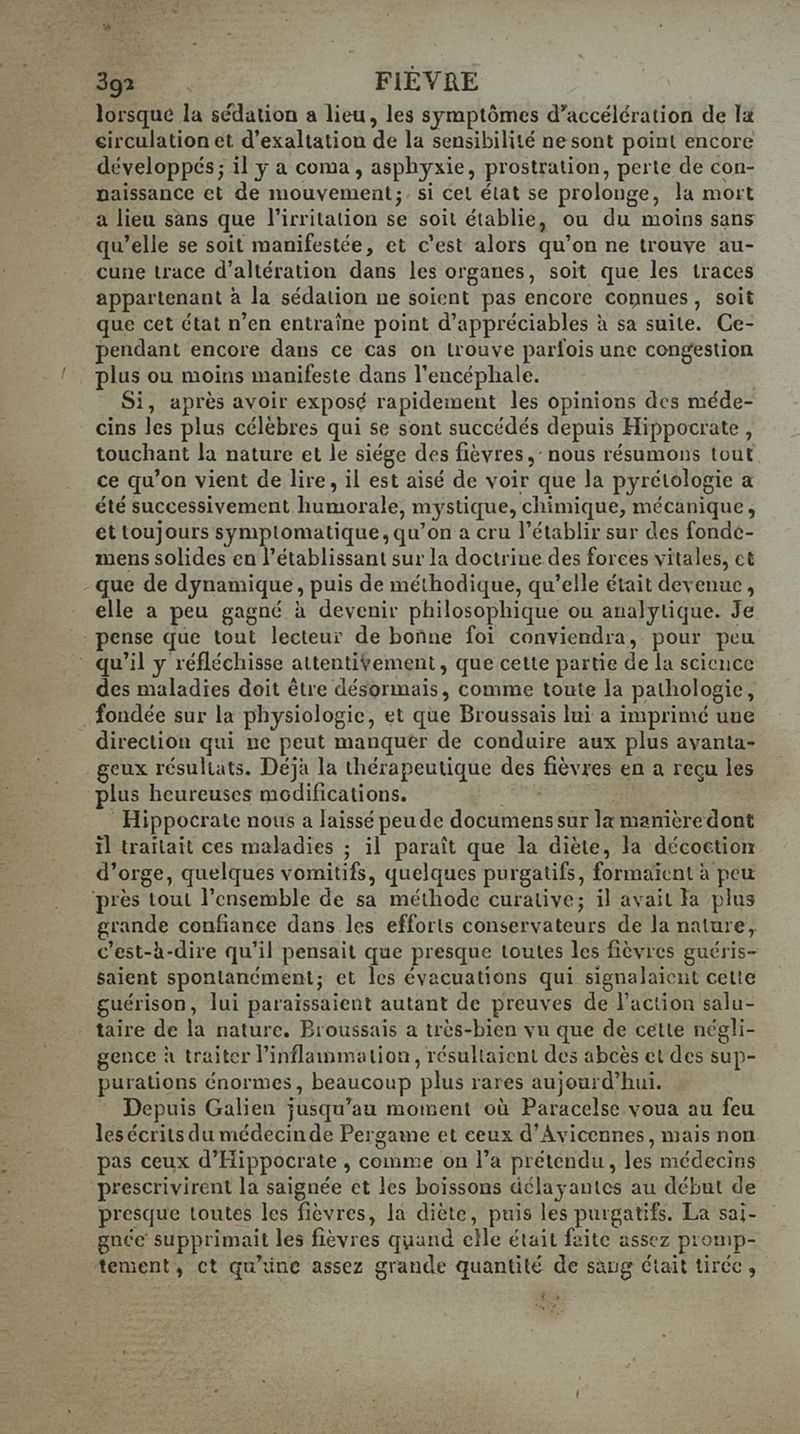 392 FIÈVRE

lorsque la sédation a lieu, les symptômes d'accélération de la circulation et d'exaltation de la sensibilité ne sont point encore développés; il y a coma, asphyxie, prostration, perte de connaissance et de mouvement; si cet état se prolonge, la mort a lieu sans que l'irritation se soit établie, ou du moins sans qu'elle se soit manifestée, et c'est alors qu'on ne trouve aucune trace d'altération dans les organes, soit que les traces appartenant à la sédation ne soient pas encore connues, soit que cet état n'en entraîne point d'appréciables à sa suite. Cependant encore dans ce cas on trouve parfois une congestion plus ou moins manifeste dans l'encéphale.

Si, après avoir exposé rapidement les opinions des médecins les plus célèbres qui se sont succédés depuis Hippocrate, touchant la nature et le siége des fièvres, nous résumons tout ce qu'on vient de lire, il est aisé de voir que la pyrétologie a été successivement humorale, mystique, chimique, mécanique, et toujours symptomatique, qu'on a cru l'établir sur des fondemens solides en l'établissant sur la doctrine des forces vitales, et que de dynamique, puis de méthodique, qu'elle était devenue, elle a peu gagné à devenir philosophique ou analytique. Je pense que tout lecteur de bonne foi conviendra, pour peu qu'il y réfléchisse attentivement, que cette partie de la science des maladies doit être désormais, comme toute la pathologie, fondée sur la physiologie, et que Broussais lui a imprimé une direction qui ne peut manquer de conduire aux plus avantageux résultats. Déjà la thérapeutique des fièvres en a reçu les plus heureuses modifications.

Hippocrate nous a laissé peu de documens sur la manière dont il traitait ces maladies ; il paraît que la diète, la décoction d'orge, quelques vomitifs, quelques purgatifs, formaient à peu près tout l'ensemble de sa méthode curative; il avait la plus grande confiance dans les efforts conservateurs de la nature, c'est-à-dire qu'il pensait que presque toutes les fièvres guérissaient spontanément; et les évacuations qui signalaient cette guérison, lui paraissaient autant de preuves de l'action salutaire de la nature. Broussais a très-bien vu que de cette négligence à traiter l'inflammation, résultaient des abcès et des suppurations énormes, beaucoup plus rares aujourd'hui.

Depuis Galien jusqu'au moment où Paracelse voua au feu les écrits du médecin de Pergame et ceux d'Avicennes, mais non pas ceux d'Hippocrate, comme on l'a prétendu, les médecins prescrivirent la saignée et les boissons délayantes au début de presque toutes les fièvres, la diète, puis les purgatifs. La saignée supprimait les fièvres quand elle était faite assez promptement, et qu'une assez grande quantité de sang était tirée,